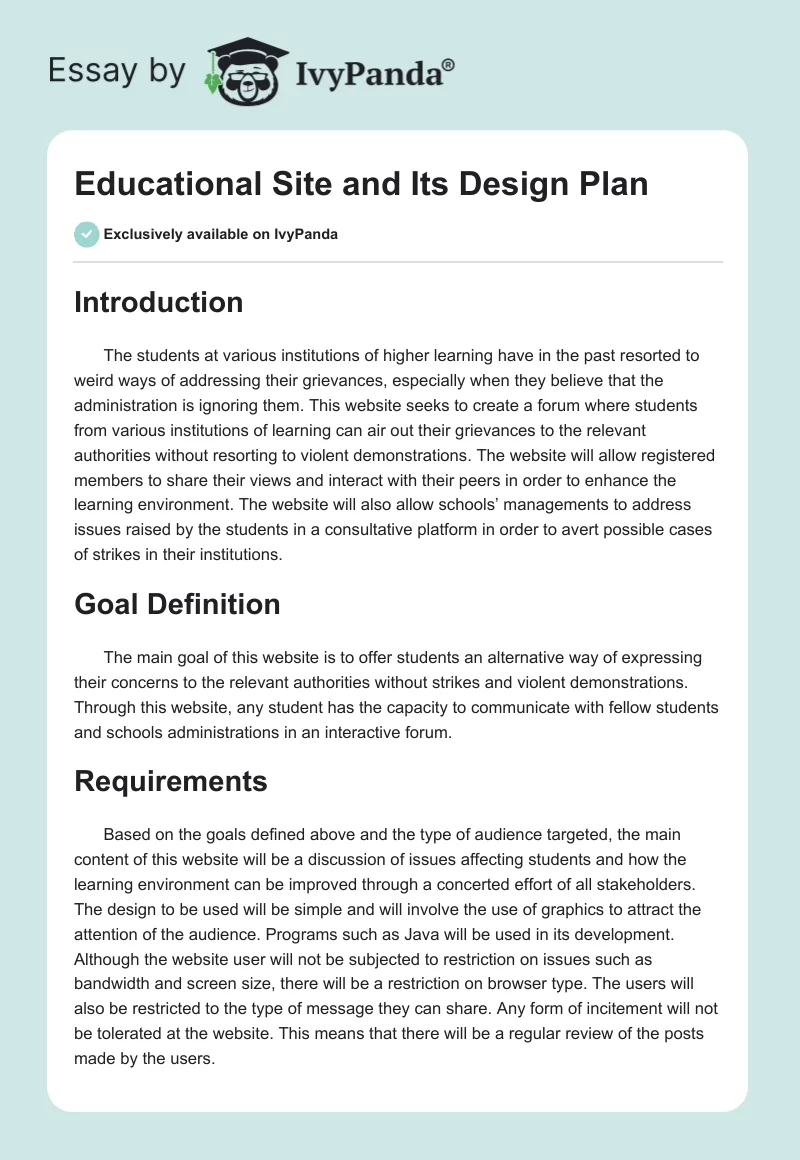 Essay by IvyPanda®

Educational Site and Its Design Plan

Exclusively available on IvyPanda

Introduction

The students at various institutions of higher learning have in the past resorted to weird ways of addressing their grievances, especially when they believe that the administration is ignoring them. This website seeks to create a forum where students from various institutions of learning can air out their grievances to the relevant authorities without resorting to violent demonstrations. The website will allow registered members to share their views and interact with their peers in order to enhance the learning environment. The website will also allow schools' managements to address issues raised by the students in a consultative platform in order to avert possible cases of strikes in their institutions.

Goal Definition

The main goal of this website is to offer students an alternative way of expressing their concerns to the relevant authorities without strikes and violent demonstrations. Through this website, any student has the capacity to communicate with fellow students and schools administrations in an interactive forum.

Requirements

Based on the goals defined above and the type of audience targeted, the main content of this website will be a discussion of issues affecting students and how the learning environment can be improved through a concerted effort of all stakeholders. The design to be used will be simple and will involve the use of graphics to attract the attention of the audience. Programs such as Java will be used in its development. Although the website user will not be subjected to restriction on issues such as bandwidth and screen size, there will be a restriction on browser type. The users will also be restricted to the type of message they can share. Any form of incitement will not be tolerated at the website. This means that there will be a regular review of the posts made by the users.